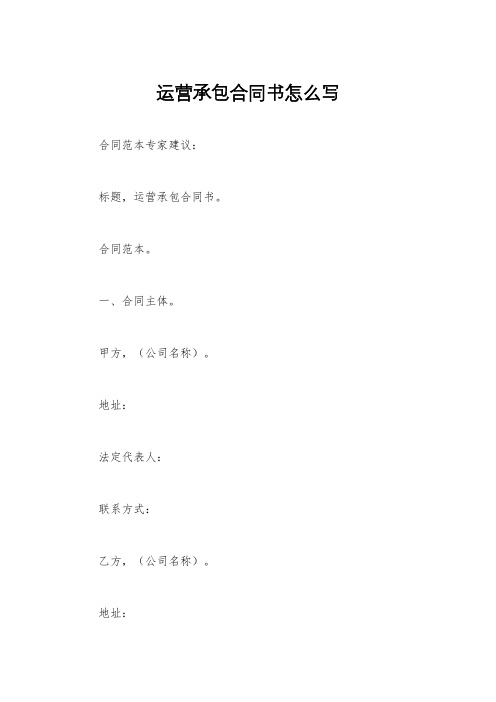 运营承包合同书怎么写

合同范本专家建议:

标题，运营承包合同书。

合同范本。

一、合同主体。

甲方，（公司名称）。

地址:

法定代表人:

联系方式:

乙方，（公司名称）。

地址: